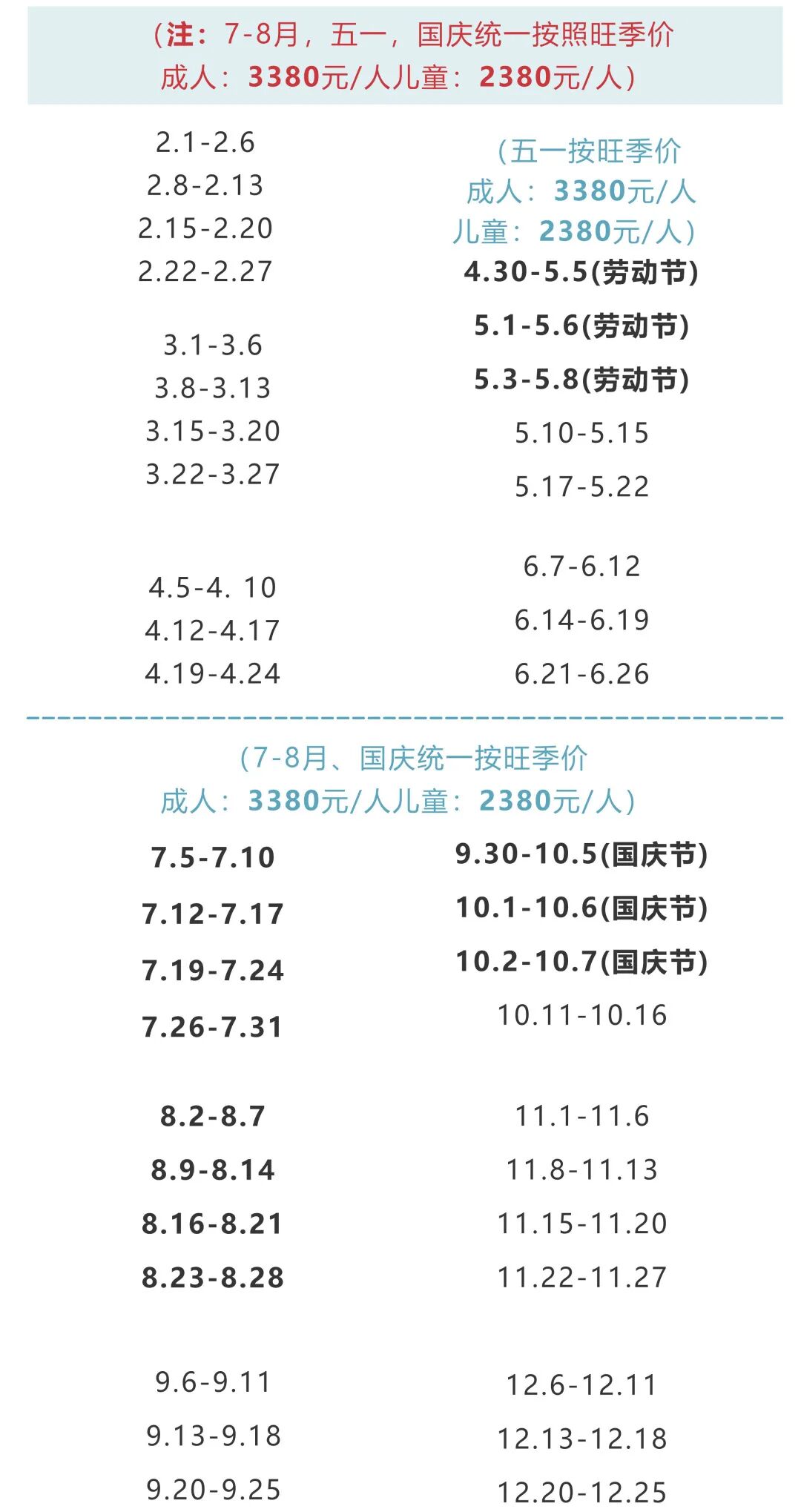 (注:7-8月,五一,国庆统一按照旺季价
成人:3380元/人儿童:2380元/人)

2.1-2.6
2.8-2.13
2.15-2.20
2.22-2.27

3.1-3.6
3.8-3.13
3.15-3.20
3.22-3.27

4.5-4. 10
4.12-4.17
4.19-4.24

(五一按旺季价
成人:3380元/人
儿童:2380元/人)
4.30-5.5(劳动节)
5.1-5.6(劳动节)
5.3-5.8(劳动节)
5.10-5.15
5.17-5.22

6.7-6.12
6.14-6.19
6.21-6.26

(7-8月、国庆统一按旺季价
成人:3380元/人儿童:2380元/人)

7.5-7.10
7.12-7.17
7.19-7.24
7.26-7.31

8.2-8.7
8.9-8.14
8.16-8.21
8.23-8.28

9.6-9.11
9.13-9.18
9.20-9.25

9.30-10.5(国庆节)
10.1-10.6(国庆节)
10.2-10.7(国庆节)
10.11-10.16

11.1-11.6
11.8-11.13
11.15-11.20
11.22-11.27

12.6-12.11
12.13-12.18
12.20-12.25